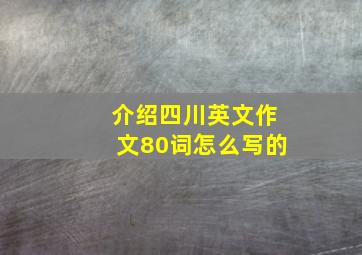 介绍四川英文作文80词怎么写的